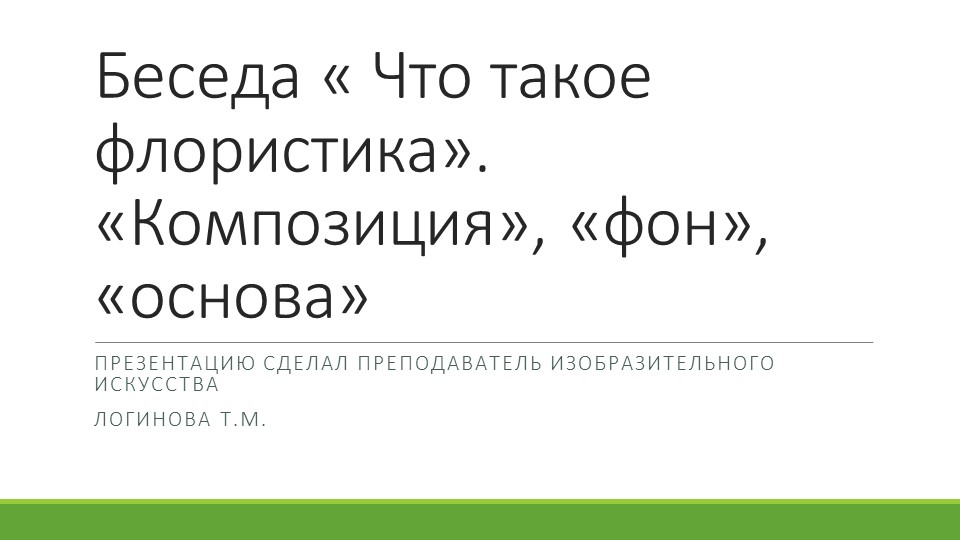 Беседа « Что такое флористика». «Композиция», «фон», «основа»

ПРЕЗЕНТАЦИЮ СДЕЛАЛ ПРЕПОДАВАТЕЛЬ ИЗОБРАЗИТЕЛЬНОГО ИСКУССТВА

ЛОГИНОВА Т.М.